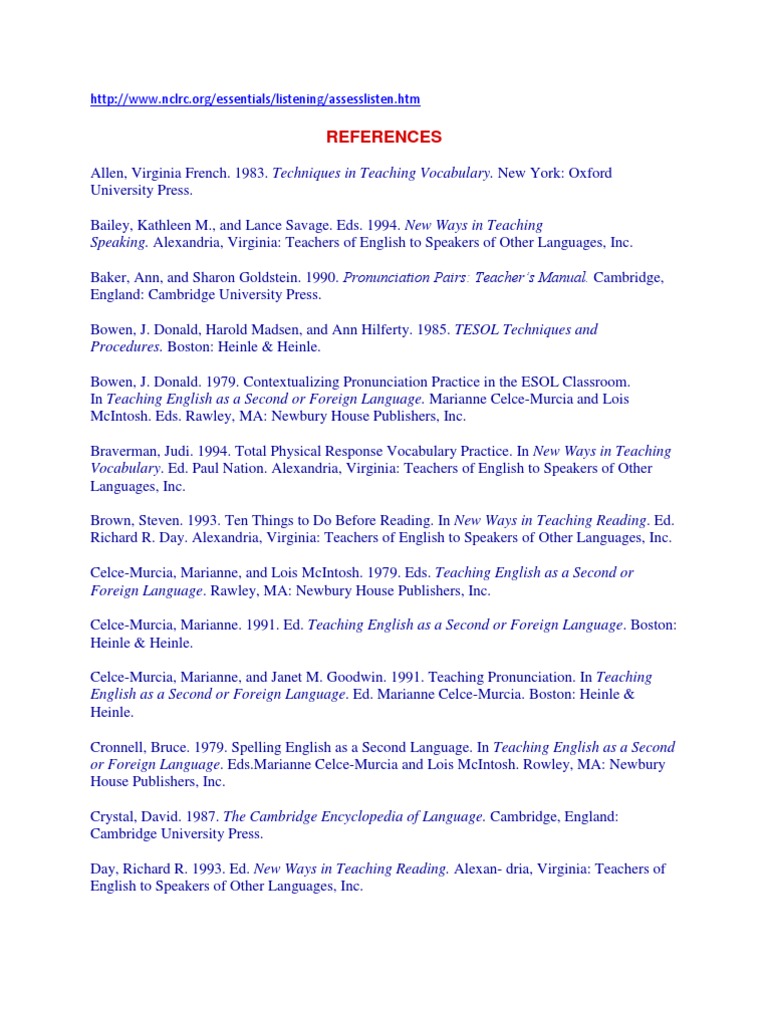 http://www.nclrc.org/essentials/listening/assesslisten.htm

REFERENCES

Allen, Virginia French. 1983. Techniques in Teaching Vocabulary. New York: Oxford University Press.

Bailey, Kathleen M., and Lance Savage. Eds. 1994. New Ways in Teaching Speaking. Alexandria, Virginia: Teachers of English to Speakers of Other Languages, Inc.

Baker, Ann, and Sharon Goldstein. 1990. Pronunciation Pairs: Teacher's Manual. Cambridge, England: Cambridge University Press.

Bowen, J. Donald, Harold Madsen, and Ann Hilferty. 1985. TESOL Techniques and Procedures. Boston: Heinle & Heinle.

Bowen, J. Donald. 1979. Contextualizing Pronunciation Practice in the ESOL Classroom. In Teaching English as a Second or Foreign Language. Marianne Celce-Murcia and Lois McIntosh. Eds. Rawley, MA: Newbury House Publishers, Inc.

Braverman, Judi. 1994. Total Physical Response Vocabulary Practice. In New Ways in Teaching Vocabulary. Ed. Paul Nation. Alexandria, Virginia: Teachers of English to Speakers of Other Languages, Inc.

Brown, Steven. 1993. Ten Things to Do Before Reading. In New Ways in Teaching Reading. Ed. Richard R. Day. Alexandria, Virginia: Teachers of English to Speakers of Other Languages, Inc.

Celce-Murcia, Marianne, and Lois McIntosh. 1979. Eds. Teaching English as a Second or Foreign Language. Rawley, MA: Newbury House Publishers, Inc.

Celce-Murcia, Marianne. 1991. Ed. Teaching English as a Second or Foreign Language. Boston: Heinle & Heinle.

Celce-Murcia, Marianne, and Janet M. Goodwin. 1991. Teaching Pronunciation. In Teaching English as a Second or Foreign Language. Ed. Marianne Celce-Murcia. Boston: Heinle & Heinle.

Cronnell, Bruce. 1979. Spelling English as a Second Language. In Teaching English as a Second or Foreign Language. Eds.Marianne Celce-Murcia and Lois McIntosh. Rowley, MA: Newbury House Publishers, Inc.

Crystal, David. 1987. The Cambridge Encyclopedia of Language. Cambridge, England: Cambridge University Press.

Day, Richard R. 1993. Ed. New Ways in Teaching Reading. Alexan- dria, Virginia: Teachers of English to Speakers of Other Languages, Inc.